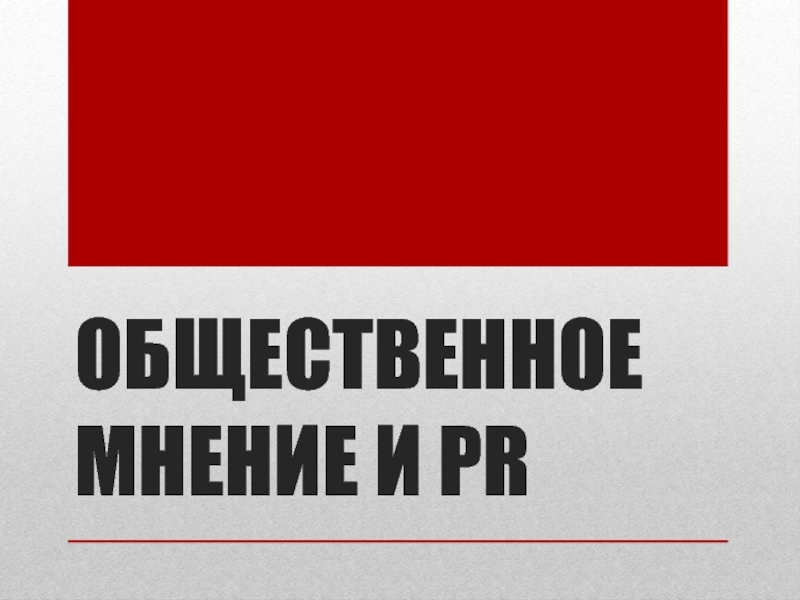 ОБЩЕСТВЕННОЕ МНЕНИЕ И PR